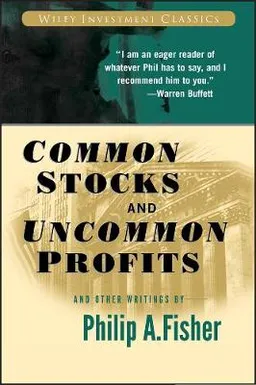 WILEY INVESTMENT CLASSICS

"I am an eager reader of whatever Phil has to say, and I recommend him to you."
—Warren Buffett

COMMON STOCKS AND UNCOMMON PROFITS

AND OTHER WRITINGS BY

Philip A.Fisher